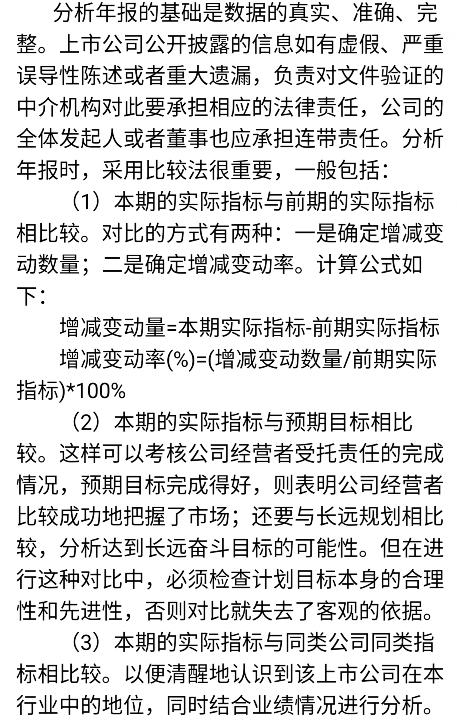 分析年报的基础是数据的真实、准确、完整。上市公司公开披露的信息如有虚假、严重误导性陈述或者重大遗漏，负责对文件验证的中介机构对此要承担相应的法律责任，公司的全体发起人或者董事也应承担连带责任。分析年报时，采用比较法很重要，一般包括：

（1）本期的实际指标与前期的实际指标相比较。对比的方式有两种：一是确定增减变动数量；二是确定增减变动率。计算公式如下：

增减变动量=本期实际指标-前期实际指标

增减变动率(%)=(增减变动数量/前期实际指标)*100%

（2）本期的实际指标与预期目标相比较。这样可以考核公司经营者受托责任的完成情况，预期目标完成得好，则表明公司经营者比较成功地把握了市场；还要与长远规划相比较，分析达到长远奋斗目标的可能性。但在进行这种对比中，必须检查计划目标本身的合理性和先进性，否则对比就失去了客观的依据。

（3）本期的实际指标与同类公司同类指标相比较。以便清醒地认识到该上市公司在本行业中的地位，同时结合业绩情况进行分析。